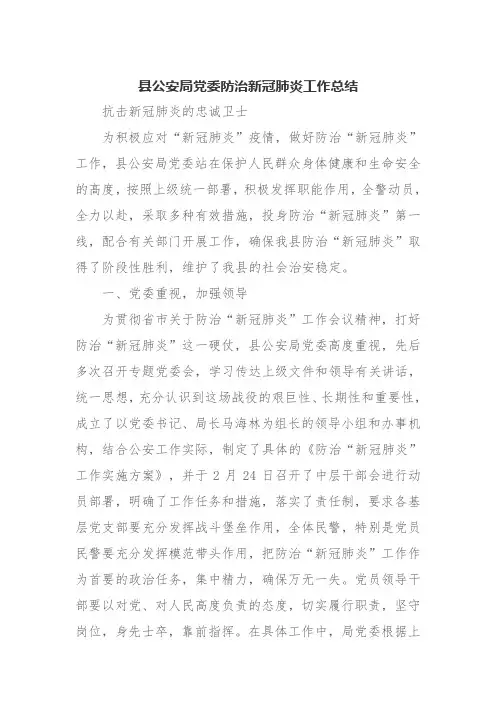 县公安局党委防治新冠肺炎工作总结

抗击新冠肺炎的忠诚卫士

为积极应对“新冠肺炎”疫情，做好防治“新冠肺炎”工作，县公安局党委站在保护人民群众身体健康和生命安全的高度，按照上级统一部署，积极发挥职能作用，全警动员，全力以赴，采取多种有效措施，投身防治“新冠肺炎”第一线，配合有关部门开展工作，确保我县防治“新冠肺炎”取得了阶段性胜利，维护了我县的社会治安稳定。

一、党委重视，加强领导

为贯彻省市关于防治“新冠肺炎”工作会议精神，打好防治“新冠肺炎”这一硬仗，县公安局党委高度重视，先后多次召开专题党委会，学习传达上级文件和领导有关讲话，统一思想，充分认识到这场战役的艰巨性、长期性和重要性，成立了以党委书记、局长马海林为组长的领导小组和办事机构，结合公安工作实际，制定了具体的《防治“新冠肺炎”工作实施方案》，并于 2 月 24 日召开了中层干部会进行动员部署，明确了工作任务和措施，落实了责任制，要求各基层党支部要充分发挥战斗堡垒作用，全体民警，特别是党员民警要充分发挥模范带头作用，把防治“新冠肺炎”工作作为首要的政治任务，集中精力，确保万无一失。党员领导干部要以对党、对人民高度负责的态度，切实履行职责，坚守岗位，身先士卒，靠前指挥。在具体工作中，局党委根据上